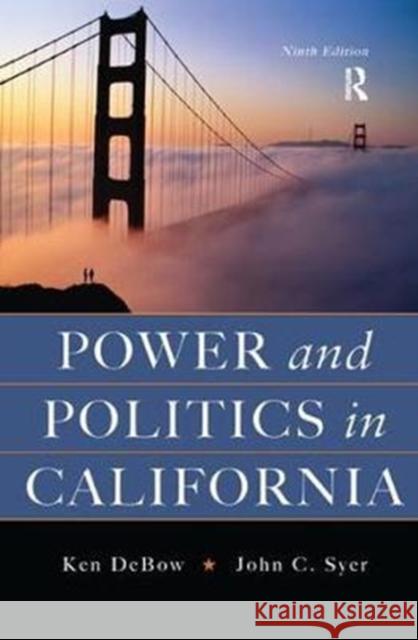 Ninth Edition

R

POWER and POLITICS in CALIFORNIA

Ken DeBow ★ John C. Syer

KRAINA KSIĄŻEK